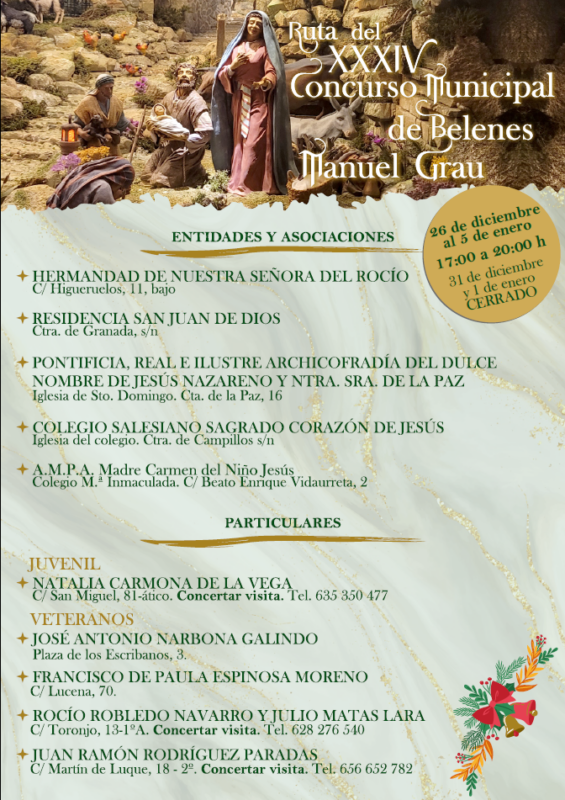 Ruta del XXXIV Concurso Municipal de Belenes Manuel Grau

26 de diciembre al 5 de enero
17:00 a 20:00 h
31 de diciembre y 1 de enero CERRADO

ENTIDADES Y ASOCIACIONES

HERMANDAD DE NUESTRA SEÑORA DEL ROCÍO
C/ Higueruelos, 11, bajo

RESIDENCIA SAN JUAN DE DIOS
Ctra. de Granada, s/n

PONTIFICIA, REAL E ILUSTRE ARCHICOFRADÍA DEL DULCE NOMBRE DE JESÚS NAZARENO Y NTRA. SRA. DE LA PAZ
Iglesia de Sto. Domingo. Cta. de la Paz, 16

COLEGIO SALESIANO SAGRADO CORAZÓN DE JESÚS
Iglesia del colegio. Ctra. de Campillos s/n

A.M.P.A. Madre Carmen del Niño Jesús
Colegio M.ª Inmaculada. C/ Beato Enrique Vidaurreta, 2

PARTICULARES

JUVENIL
NATALIA CARMONA DE LA VEGA
C/ San Miguel, 81-ático. Concertar visita. Tel. 635 350 477

VETERANOS
JOSÉ ANTONIO NARBONA GALINDO
Plaza de los Escribanos, 3.

FRANCISCO DE PAULA ESPINOSA MORENO
C/ Lucena, 70.

ROCÍO ROBLEDO NAVARRO Y JULIO MATAS LARA
C/ Toronjo, 13-1ºA. Concertar visita. Tel. 628 276 540

JUAN RAMÓN RODRÍGUEZ PARADAS
C/ Martín de Luque, 18 - 2º. Concertar visita. Tel. 656 652 782